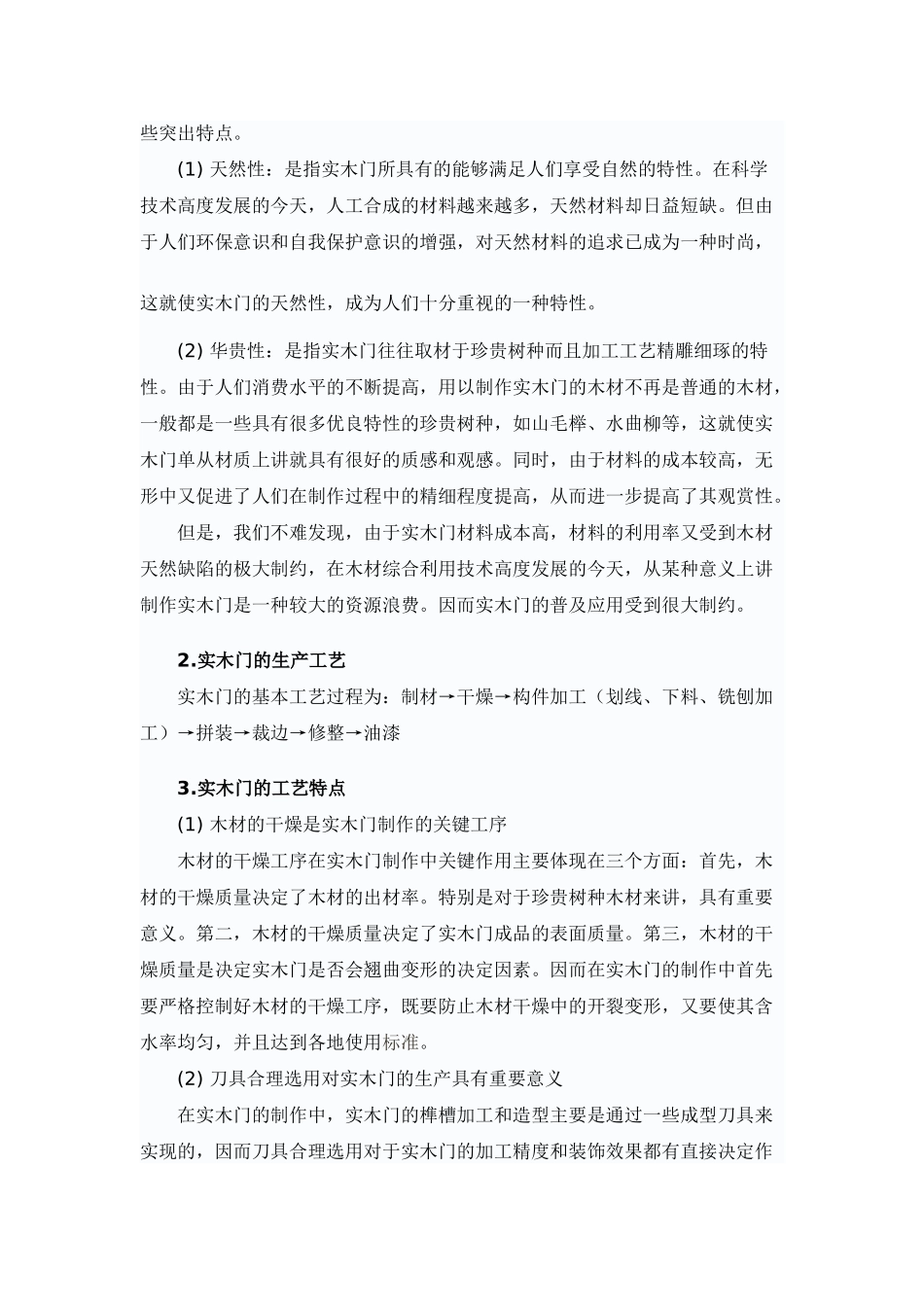 些突出特点。

(1) 天然性：是指实木门所具有的能够满足人们享受自然的特性。在科学技术高度发展的今天，人工合成的材料越来越多，天然材料却日益短缺。但由于人们环保意识和自我保护意识的增强，对天然材料的追求已成为一种时尚，

这就使实木门的天然性，成为人们十分重视的一种特性。

(2) 华贵性：是指实木门往往取材于珍贵树种而且加工工艺精雕细琢的特性。由于人们消费水平的不断提高，用以制作实木门的木材不再是普通的木材，一般都是一些具有很多优良特性的珍贵树种，如山毛榉、水曲柳等，这就使实木门单从材质上讲就具有很好的质感和观感。同时，由于材料的成本较高，无形中又促进了人们在制作过程中的精细程度提高，从而进一步提高了其观赏性。

但是，我们不难发现，由于实木门材料成本高，材料的利用率又受到木材天然缺陷的极大制约，在木材综合利用技术高度发展的今天，从某种意义上讲制作实木门是一种较大的资源浪费。因而实木门的普及应用受到很大制约。

2.实木门的生产工艺

实木门的基本工艺过程为：制材→干燥→构件加工（划线、下料、铣刨加工）→拼装→裁边→修整→油漆

3.实木门的工艺特点

(1) 木材的干燥是实木门制作的关键工序

木材的干燥工序在实木门制作中关键作用主要体现在三个方面：首先，木材的干燥质量决定了木材的出材率。特别是对于珍贵树种木材来讲，具有重要意义。第二，木材的干燥质量决定了实木门成品的表面质量。第三，木材的干燥质量是决定实木门是否会翘曲变形的决定因素。因而在实木门的制作中首先要严格控制好木材的干燥工序，既要防止木材干燥中的开裂变形，又要使其含水率均匀，并且达到各地使用标准。

(2) 刀具合理选用对实木门的生产具有重要意义

在实木门的制作中，实木门的榫槽加工和造型主要是通过一些成型刀具来实现的，因而刀具合理选用对于实木门的加工精度和装饰效果都有直接决定作